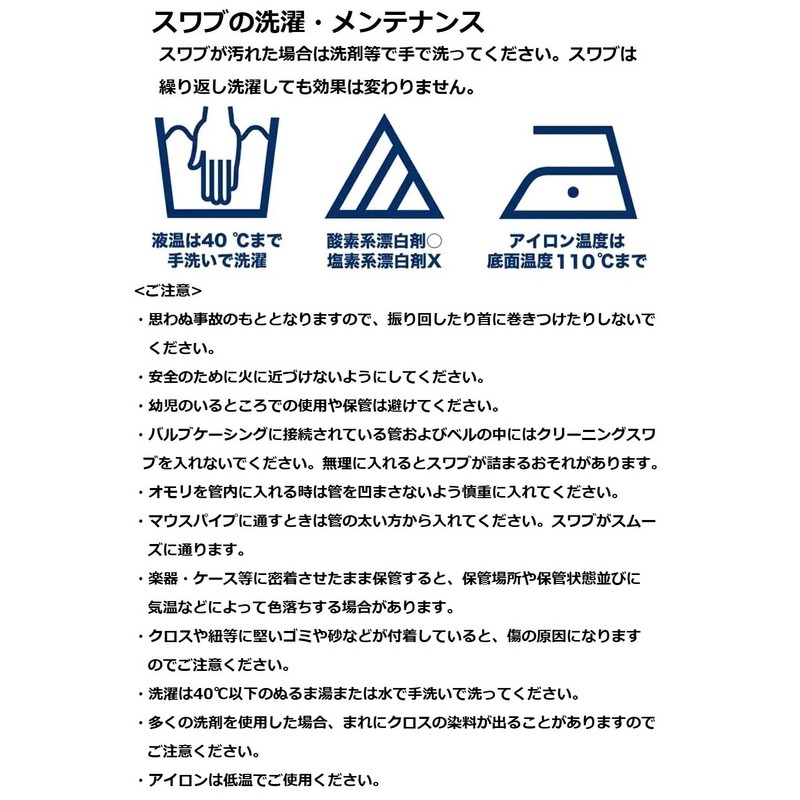 スワブの洗濯・メンテナンス

スワブが汚れた場合は洗剤等で手で洗ってください。スワブは繰り返し洗濯しても効果は変わりません。

液温は40 ℃まで
手洗いで洗濯

酸素系漂白剤○
塩素系漂白剤X

アイロン温度は
底面温度110℃まで

<ご注意>

・思わぬ事故のもととなりますので、振り回したり首に巻きつけたりしないでください。

・安全のために火に近づけないようにしてください。

・幼児のいるところでの使用や保管は避けてください。

・バルブケーシングに接続されている管およびベルの中にはクリーニングスワブを入れないでください。無理に入れるとスワブが詰まるおそれがあります。

・オモリを管内に入れる時は管を凹まさないよう慎重に入れてください。

・マウスパイプに通すときは管の太い方から入れてください。スワブがスムーズに通ります。

・楽器・ケース等に密着させたまま保管すると、保管場所や保管状態並びに気温などによって色落ちする場合があります。

・クロスや紐等に堅いゴミや砂などが付着していると、傷の原因になりますのでご注意ください。

・洗濯は40℃以下のぬるま湯または水で手洗いで洗ってください。

・多くの洗剤を使用した場合、まれにクロスの染料が出ることがありますのでご注意ください。

・アイロンは低温でご使用ください。